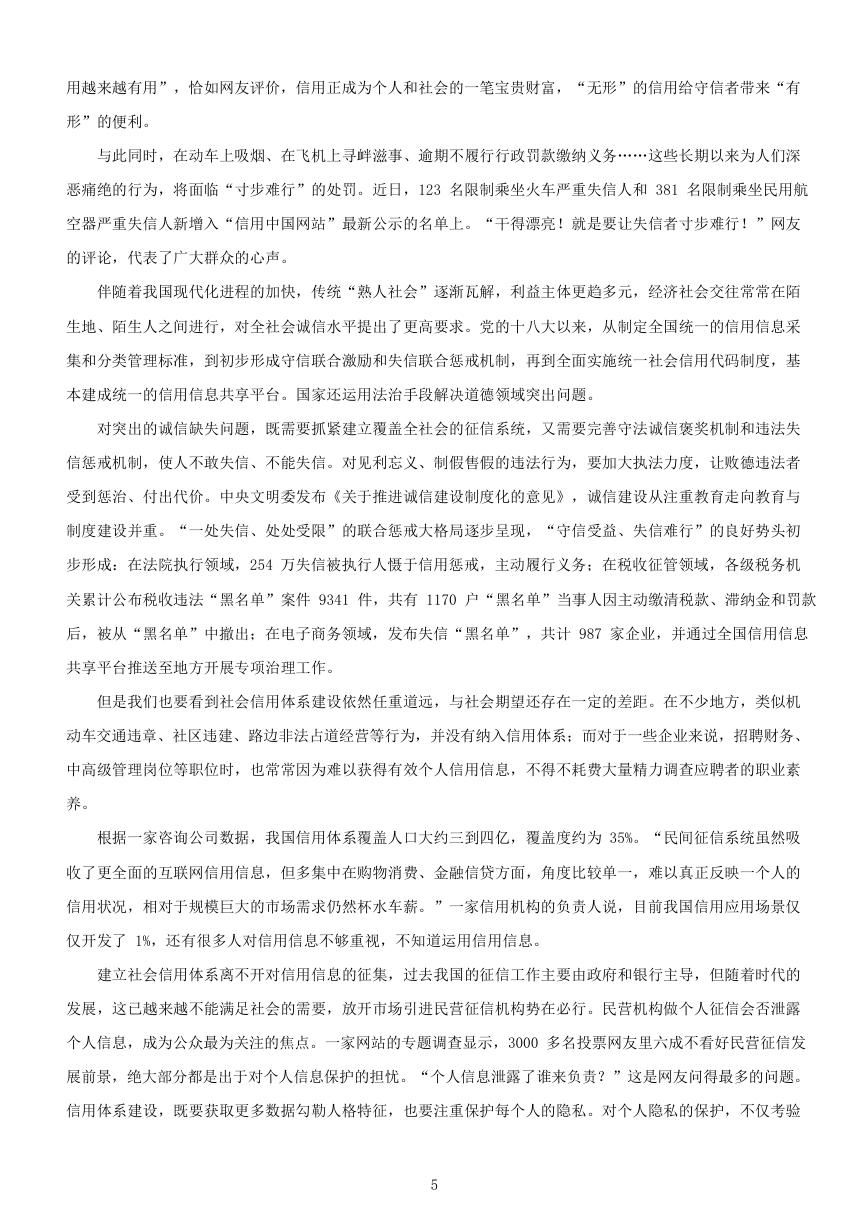 用越来越有用”，恰如网友评价，信用正成为个人和社会的一笔宝贵财富，“无形”的信用给守信者带来“有形”的便利。

与此同时，在动车上吸烟、在飞机上寻衅滋事、逾期不履行行政罚款缴纳义务……这些长期以来为人们深恶痛绝的行为，将面临“寸步难行”的处罚。近日，123 名限制乘坐火车严重失信人和 381 名限制乘坐民用航空器严重失信人新增入“信用中国网站”最新公示的名单上。“干得漂亮！就是要让失信者寸步难行！”网友的评论，代表了广大群众的心声。

伴随着我国现代化进程的加快，传统“熟人社会”逐渐瓦解，利益主体更趋多元，经济社会交往常常在陌生地、陌生人之间进行，对全社会诚信水平提出了更高要求。党的十八大以来，从制定全国统一的信用信息采集和分类管理标准，到初步形成守信联合激励和失信联合惩戒机制，再到全面实施统一社会信用代码制度，基本建成统一的信用信息共享平台。国家还运用法治手段解决道德领域突出问题。

对突出的诚信缺失问题，既需要抓紧建立覆盖全社会的征信系统，又需要完善守法诚信褒奖机制和违法失信惩戒机制，使人不敢失信、不能失信。对见利忘义、制假售假的违法行为，要加大执法力度，让败德违法者受到惩治、付出代价。中央文明委发布《关于推进诚信建设制度化的意见》，诚信建设从注重教育走向教育与制度建设并重。“一处失信、处处受限”的联合惩戒大格局逐步呈现，“守信受益、失信难行”的良好势头初步形成：在法院执行领域，254 万失信被执行人慑于信用惩戒，主动履行义务；在税收征管领域，各级税务机关累计公布税收违法“黑名单”案件 9341 件，共有 1170 户“黑名单”当事人因主动缴清税款、滞纳金和罚款后，被从“黑名单”中撤出；在电子商务领域，发布失信“黑名单”，共计 987 家企业，并通过全国信用信息共享平台推送至地方开展专项治理工作。

但是我们也要看到社会信用体系建设依然任重道远，与社会期望还存在一定的差距。在不少地方，类似机动车交通违章、社区违建、路边非法占道经营等行为，并没有纳入信用体系；而对于一些企业来说，招聘财务、中高级管理岗位等职位时，也常常因为难以获得有效个人信用信息，不得不耗费大量精力调查应聘者的职业素养。

根据一家咨询公司数据，我国信用体系覆盖人口大约三到四亿，覆盖度约为 35%。“民间征信系统虽然吸收了更全面的互联网信用信息，但多集中在购物消费、金融信贷方面，角度比较单一，难以真正反映一个人的信用状况，相对于规模巨大的市场需求仍然杯水车薪。”一家信用机构的负责人说，目前我国信用应用场景仅仅开发了 1%，还有很多人对信用信息不够重视，不知道运用信用信息。

建立社会信用体系离不开对信用信息的征集，过去我国的征信工作主要由政府和银行主导，但随着时代的发展，这已越来越不能满足社会的需要，放开市场引进民营征信机构势在必行。民营机构做个人征信会否泄露个人信息，成为公众最为关注的焦点。一家网站的专题调查显示，3000 多名投票网友里六成不看好民营征信发展前景，绝大部分都是出于对个人信息保护的担忧。“个人信息泄露了谁来负责？”这是网友问得最多的问题。信用体系建设，既要获取更多数据勾勒人格特征，也要注重保护每个人的隐私。对个人隐私的保护，不仅考验

5